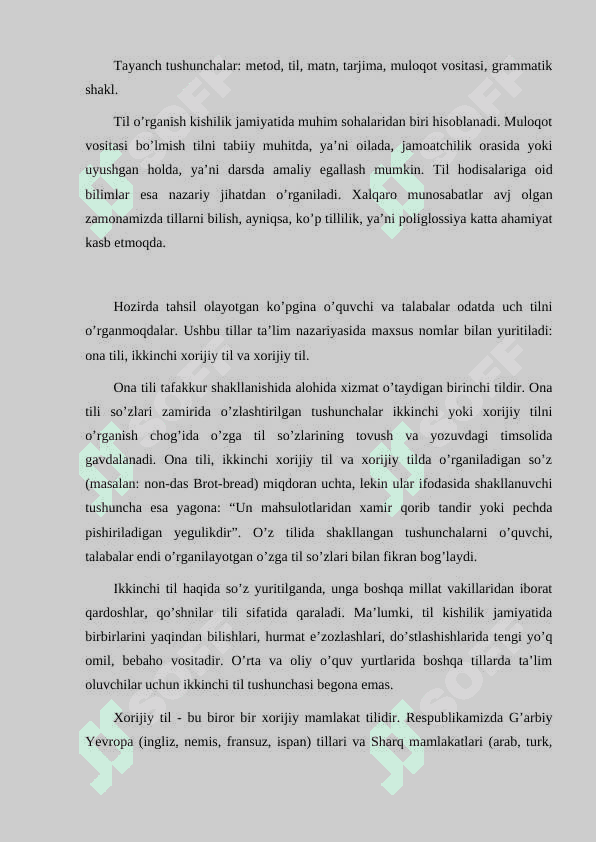 Tayanch tushunchalar: metod, til, matn, tarjima, muloqot vositasi, grammatik shakl.

Til o’rganish kishilik jamiyatida muhim sohalaridan biri hisoblanadi. Muloqot vositasi bo’lmish tilni tabiiy muhitda, ya’ni oilada, jamoatchilik orasida yoki uyushgan holda, ya’ni darsda amaliy egallash mumkin. Til hodisalariga oid bilimlar esa nazariy jihatdan o’rganiladi. Xalqaro munosabatlar avj olgan zamonamizda tillarni bilish, ayniqsa, ko’p tillilik, ya’ni poliglossiya katta ahamiyat kasb etmoqda.

Hozirda tahsil olayotgan ko’pgina o’quvchi va talabalar odatda uch tilni o’rganmoqdalar. Ushbu tillar ta’lim nazariyasida maxsus nomlar bilan yuritiladi: ona tili, ikkinchi xorijiy til va xorijiy til.

Ona tili tafakkur shakllanishida alohida xizmat o’taydigan birinchi tildir. Ona tili so’zlari zamirida o’zlashtirilgan tushunchalar ikkinchi yoki xorijiy tilni o’rganish chog’ida o’zga til so’zlarining tovush va yozuvdagi timsolida gavdalanadi. Ona tili, ikkinchi xorijiy til va xorijiy tilda o’rganiladigan so’z (masalan: non-das Brot-bread) miqdoran uchta, lekin ular ifodasida shakllanuvchi tushuncha esa yagona: “Un mahsulotlaridan xamir qorib tandir yoki pechda pishiriladigan yegulikdir”. O’z tilida shakllangan tushunchalarni o’quvchi, talabalar endi o’rganilayotgan o’zga til so’zlari bilan fikran bog’laydi.

Ikkinchi til haqida so’z yuritilganda, unga boshqa millat vakillaridan iborat qardoshlar, qo’shnilar tili sifatida qaraladi. Ma’lumki, til kishilik jamiyatida birbirlarini yaqindan bilishlari, hurmat e’zozlashlari, do’stlashishlarida tengi yo’q omil, bebaho vositadir. O’rta va oliy o’quv yurtlarida boshqa tillarda ta’lim oluvchilar uchun ikkinchi til tushunchasi begona emas.

Xorijiy til - bu biror bir xorijiy mamlakat tilidir. Respublikamizda G’arbiy Yevropa (ingliz, nemis, fransuz, ispan) tillari va Sharq mamlakatlari (arab, turk,